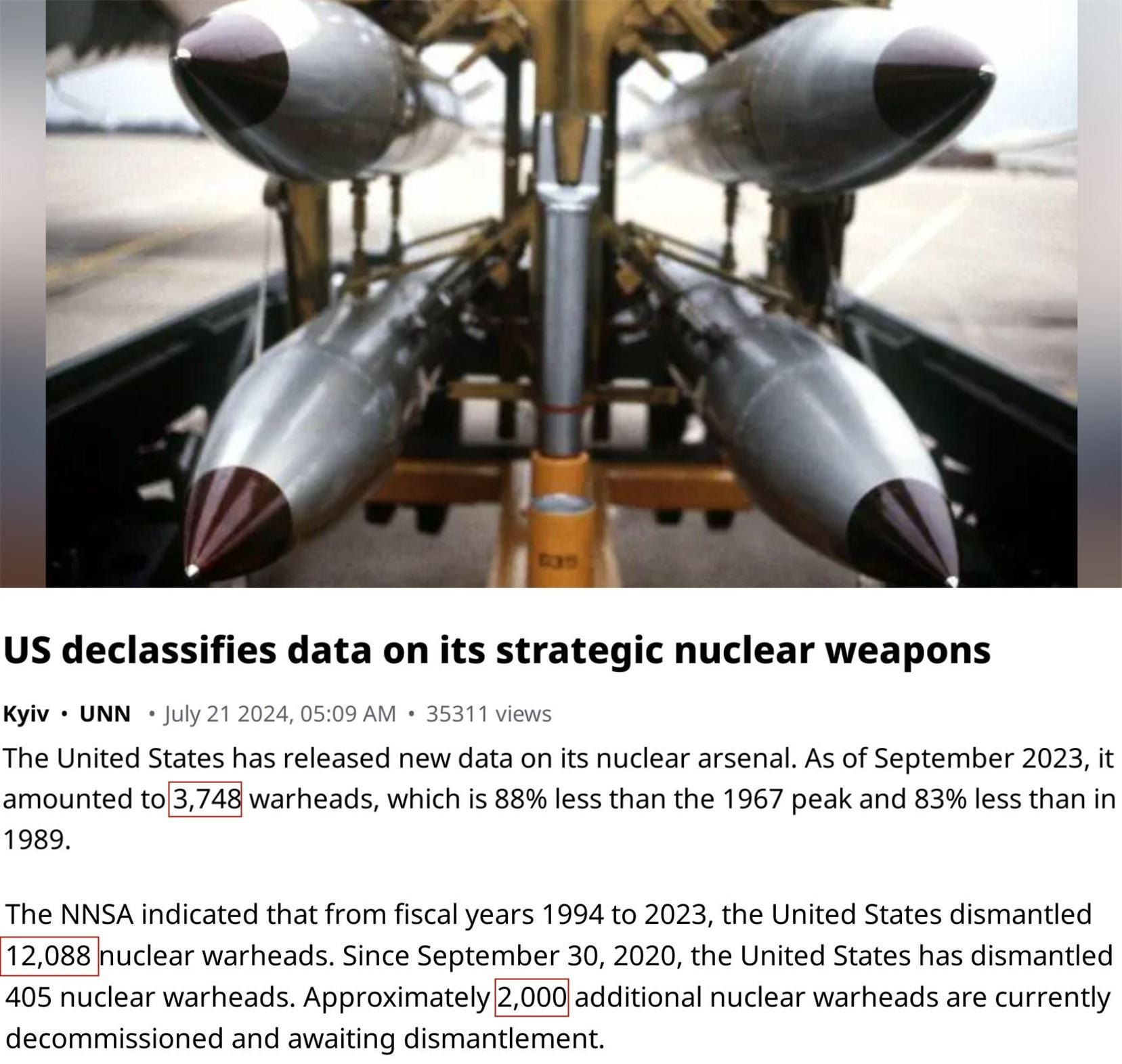 US declassifies data on its strategic nuclear weapons

Kyiv • UNN • July 21 2024, 05:09 AM • 35311 views

The United States has released new data on its nuclear arsenal. As of September 2023, it amounted to 3,748 warheads, which is 88% less than the 1967 peak and 83% less than in 1989.

The NNSA indicated that from fiscal years 1994 to 2023, the United States dismantled 12,088 nuclear warheads. Since September 30, 2020, the United States has dismantled 405 nuclear warheads. Approximately 2,000 additional nuclear warheads are currently decommissioned and awaiting dismantlement.